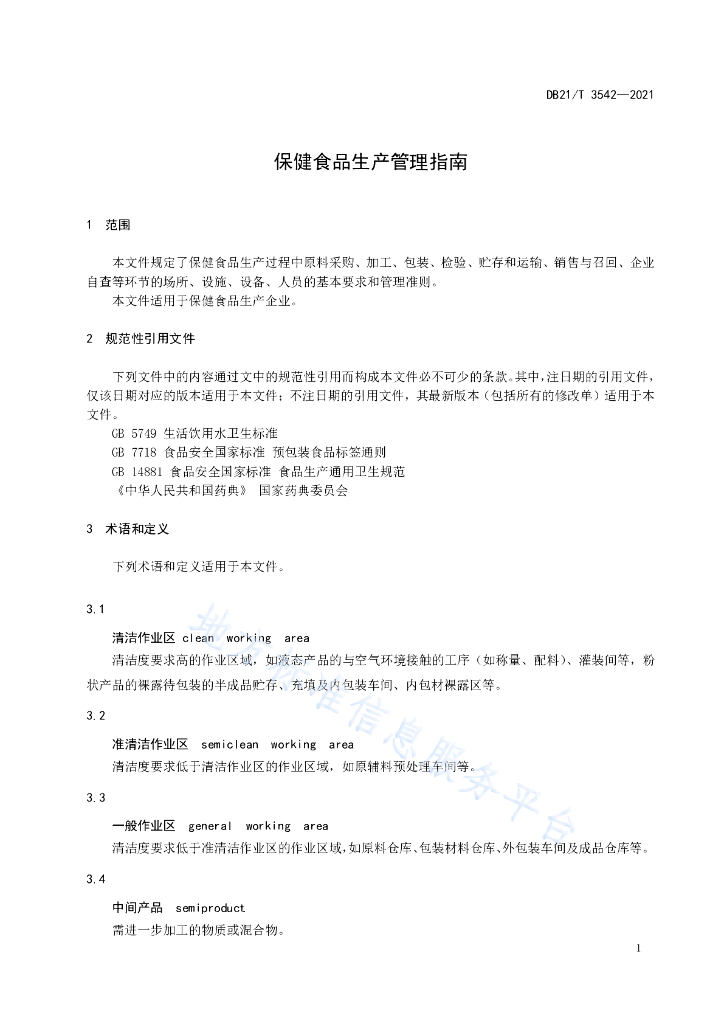 DB21/T 3542—2021

保健食品生产管理指南

1　范围

本文件规定了保健食品生产过程中原料采购、加工、包装、检验、贮存和运输、销售与召回、企业自查等环节的场所、设施、设备、人员的基本要求和管理准则。
本文件适用于保健食品生产企业。

2　规范性引用文件

下列文件中的内容通过文中的规范性引用而构成本文件必不可少的条款。其中，注日期的引用文件，仅该日期对应的版本适用于本文件；不注日期的引用文件，其最新版本（包括所有的修改单）适用于本文件。
GB 5749 生活饮用水卫生标准
GB 7718 食品安全国家标准 预包装食品标签通则
GB 14881 食品安全国家标准 食品生产通用卫生规范
《中华人民共和国药典》 国家药典委员会

3　术语和定义

下列术语和定义适用于本文件。

3.1

清洁作业区 clean working area
清洁度要求高的作业区域，如液态产品的与空气环境接触的工序（如称量、配料）、灌装间等，粉状产品的裸露待包装的半成品贮存、充填及内包装车间、内包材裸露区等。

3.2

准清洁作业区 semiclean working area
清洁度要求低于清洁作业区的作业区域，如原辅料预处理车间等。

3.3

一般作业区 general working area
清洁度要求低于准清洁作业区的作业区域，如原料仓库、包装材料仓库、外包装车间及成品仓库等。

3.4

中间产品 semiproduct
需进一步加工的物质或混合物。

1

地方标准信息服务平台